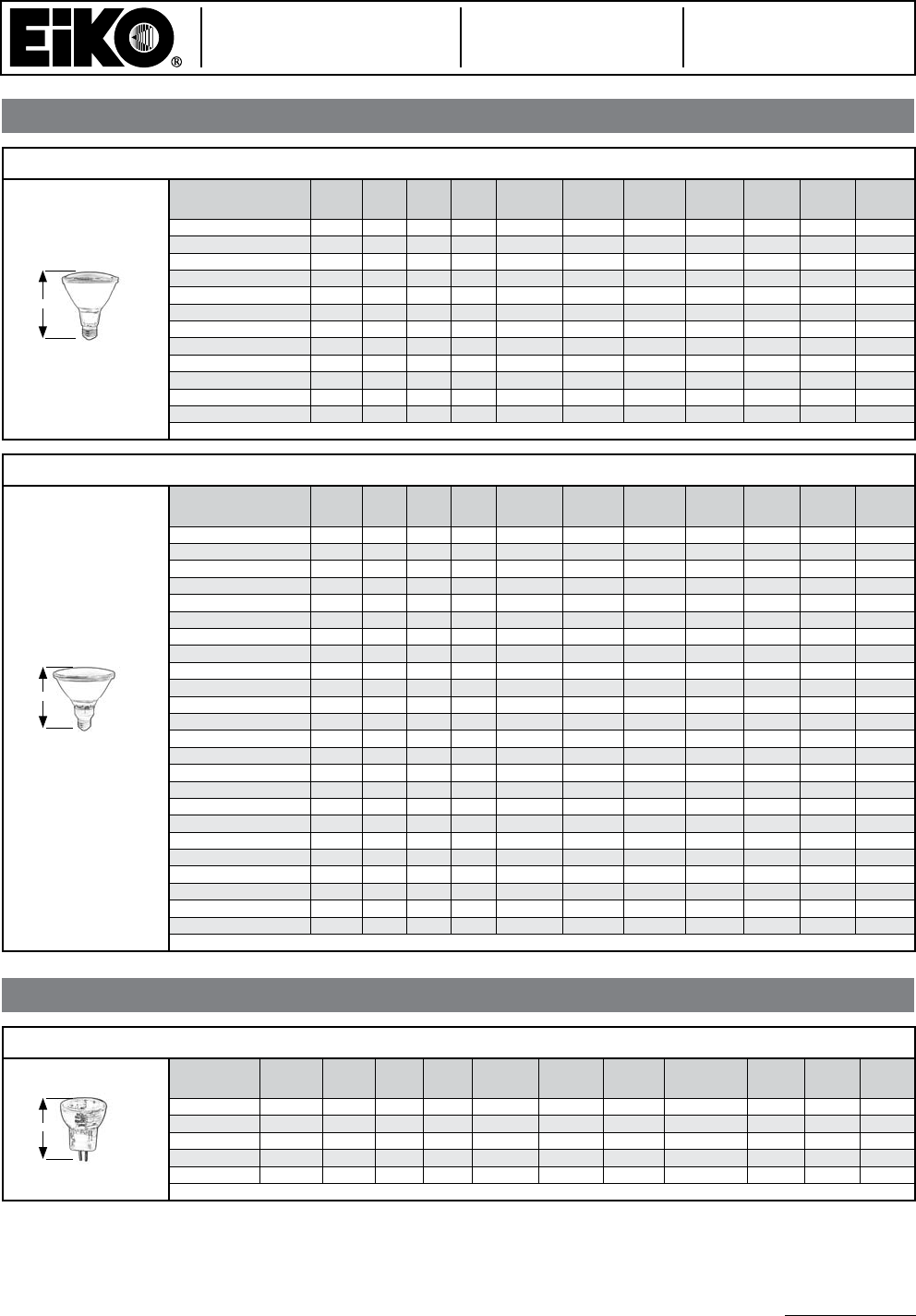 EiKO®